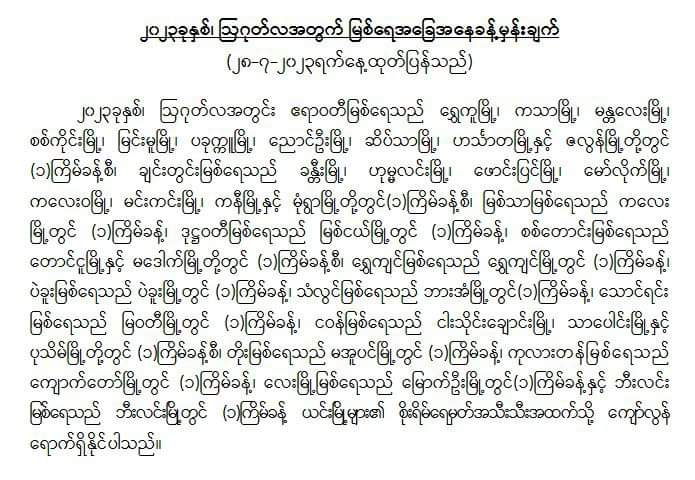 ၂၀၂၃ခုနှစ်၊ ဩဂုတ်လအတွက် မြစ်ရေအခြေအနေခန့်မှန်းချက်
(၂၈-၇-၂၀၂၃ရက်နေ့ထုတ်ပြန်သည်)

၂၀၂၃ခုနှစ်၊ ဩဂုတ်လအတွင်း ဧရာဝတီမြစ်ရေသည် ရွှေကူမြို့၊ ကသာမြို့၊ မန္တလေးမြို့၊ စစ်ကိုင်းမြို့၊ မြင်းမူမြို့၊ ပခုက္ကူမြို့၊ ညောင်ဦးမြို့၊ ဆိပ်သာမြို့၊ ဟင်္သာတမြို့နှင့် ဇလွန်မြို့တို့တွင် (၁)ကြိမ်ခန့်စီ၊ ချင်းတွင်းမြစ်ရေသည် ခန္တီးမြို့၊ ဟုမ္မလင်းမြို့၊ ဖောင်းပြင်မြို့၊ မော်လိုက်မြို့၊ ကလေးဝမြို့၊ မင်းကင်းမြို့၊ ကနီမြို့နှင့် မုံရွာမြို့တို့တွင်(၁)ကြိမ်ခန့်စီ၊ မြစ်သာမြစ်ရေသည် ကလေးမြို့တွင် (၁)ကြိမ်ခန့်၊ ဒုဋ္ဌဝတီမြစ်ရေသည် မြစ်ငယ်မြို့တွင် (၁)ကြိမ်ခန့်၊ စစ်တောင်းမြစ်ရေသည် တောင်ငူမြို့နှင့် မဒေါက်မြို့တို့တွင် (၁)ကြိမ်ခန့်စီ၊ ရွှေကျင်မြစ်ရေသည် ရွှေကျင်မြို့တွင် (၁)ကြိမ်ခန့်၊ ပဲခူးမြစ်ရေသည် ပဲခူးမြို့တွင် (၁)ကြိမ်ခန့်၊ သံလွင်မြစ်ရေသည် ဘားအံမြို့တွင်(၁)ကြိမ်ခန့်၊ သောင်ရင်းမြစ်ရေသည် မြဝတီမြို့တွင် (၁)ကြိမ်ခန့်၊ ငဝန်မြစ်ရေသည် ငါးသိုင်းချောင်းမြို့၊ သာပေါင်းမြို့နှင့် ပုသိမ်မြို့တို့တွင် (၁)ကြိမ်ခန့်စီ၊ တိုးမြစ်ရေသည် မအူပင်မြို့တွင် (၁)ကြိမ်ခန့်၊ ကုလားတန်မြစ်ရေသည် ကျောက်တော်မြို့တွင် (၁)ကြိမ်ခန့်၊ လေးမြို့မြစ်ရေသည် မြောက်ဦးမြို့တွင်(၁)ကြိမ်ခန့်နှင့် ဘီးလင်းမြစ်ရေသည် ဘီးလင်းမြို့တွင် (၁)ကြိမ်ခန့် ယင်းမြို့များ၏ စိုးရိမ်ရေမှတ်အသီးသီးအထက်သို့ ကျော်လွန်ရောက်ရှိနိုင်ပါသည်။